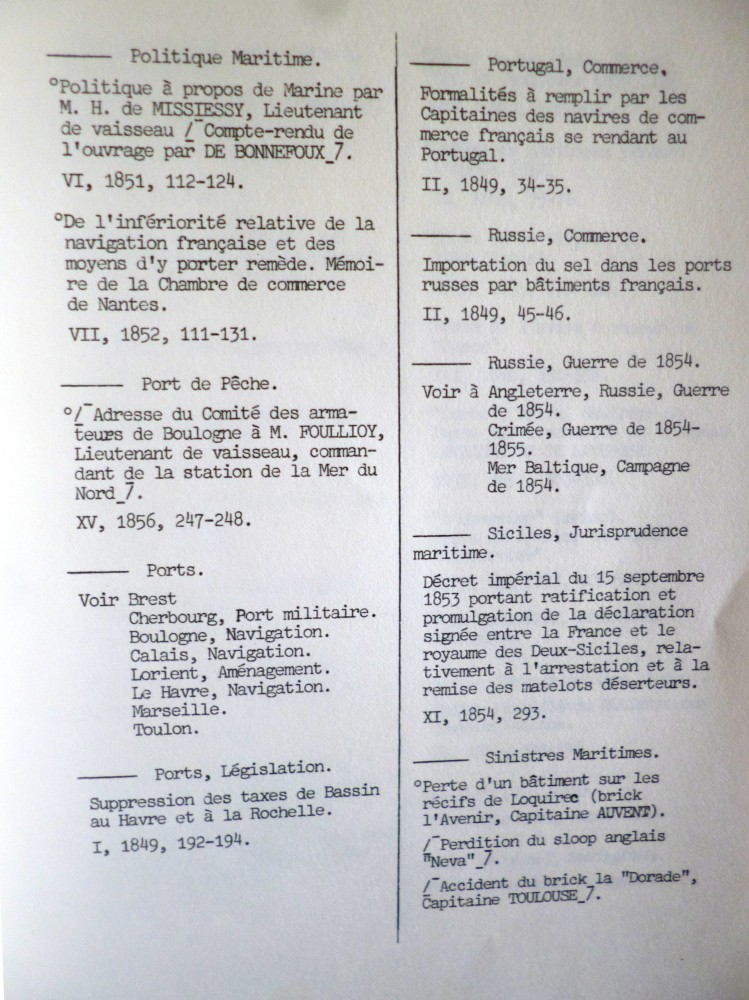 ——— Politique Maritime.

°Politique à propos de Marine par M. H. de MISSIESSY, Lieutenant de vaisseau /¯Compte-rendu de l'ouvrage par DE BONNEFOUX_7.

VI, 1851, 112-124.

°De l'infériorité relative de la navigation française et des moyens d'y porter remède. Mémoire de la Chambre de commerce de Nantes.

VII, 1852, 111-131.

——— Port de Pêche.

°/¯Adresse du Comité des armateurs de Boulogne à M. FOULLIOY, Lieutenant de vaisseau, commandant de la station de la Mer du Nord_7.

XV, 1856, 247-248.

——— Ports.

Voir Brest
Cherbourg, Port militaire.
Boulogne, Navigation.
Calais, Navigation.
Lorient, Aménagement.
Le Havre, Navigation.
Marseille.
Toulon.

——— Ports, Législation.

Suppression des taxes de Bassin au Havre et à la Rochelle.

I, 1849, 192-194.

——— Portugal, Commerce.

Formalités à remplir par les Capitaines des navires de commerce français se rendant au Portugal.

II, 1849, 34-35.

——— Russie, Commerce.

Importation du sel dans les ports russes par bâtiments français.

II, 1849, 45-46.

——— Russie, Guerre de 1854.

Voir à Angleterre, Russie, Guerre de 1854.
Crimée, Guerre de 1854-1855.
Mer Baltique, Campagne de 1854.

——— Siciles, Jurisprudence maritime.

Décret impérial du 15 septembre 1853 portant ratification et promulgation de la déclaration signée entre la France et le royaume des Deux-Siciles, relativement à l'arrestation et à la remise des matelots déserteurs.

XI, 1854, 293.

——— Sinistres Maritimes.

°Perte d'un bâtiment sur les récifs de Loquirec (brick l'Avenir, Capitaine AUVENT).

/¯Perdition du sloop anglais "Neva"_7.

/¯Accident du brick la "Dorade", Capitaine TOULOUSE_7.